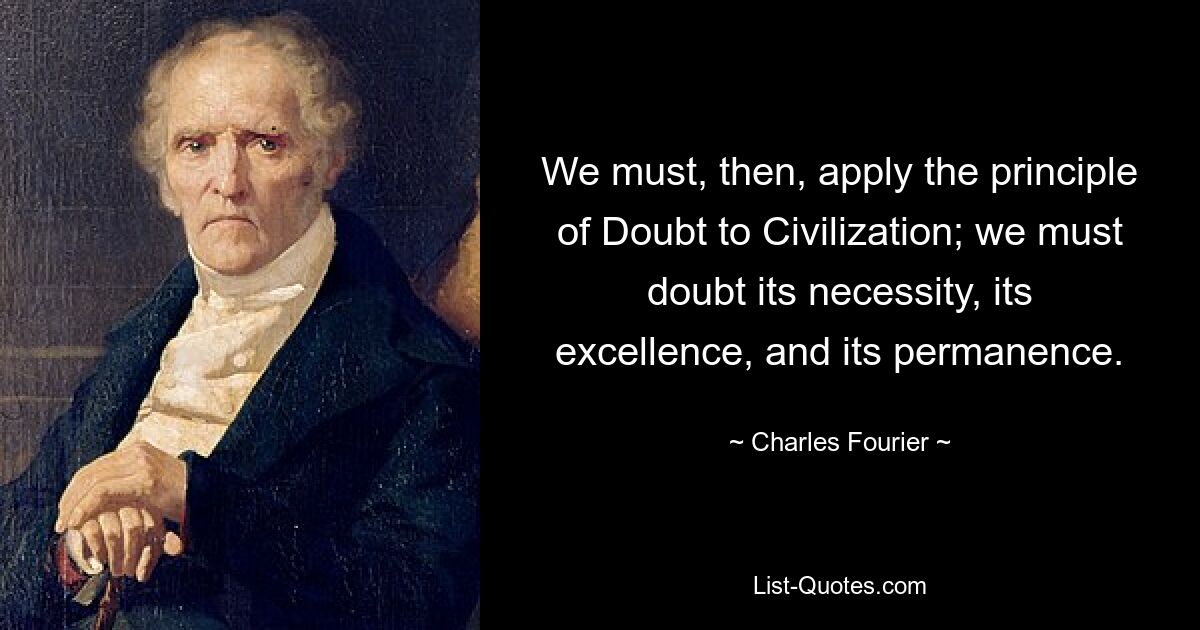 We must, then, apply the principle of Doubt to Civilization; we must doubt its necessity, its excellence, and its permanence.

~ Charles Fourier ~

List-Quotes.com